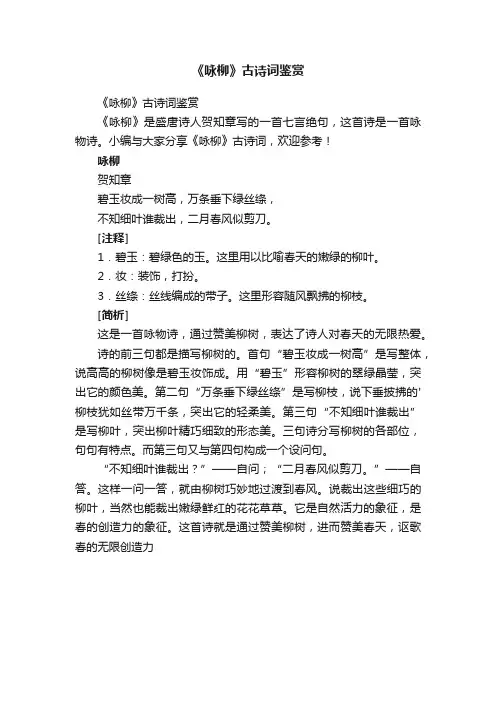 《咏柳》古诗词鉴赏

《咏柳》古诗词鉴赏

《咏柳》是盛唐诗人贺知章写的一首七言绝句，这首诗是一首咏物诗。小编与大家分享《咏柳》古诗词，欢迎参考！

咏柳

贺知章

碧玉妆成一树高，万条垂下绿丝绦，

不知细叶谁裁出，二月春风似剪刀。

[注释]

1．碧玉：碧绿色的玉。这里用以比喻春天的嫩绿的柳叶。

2．妆：装饰，打扮。

3．丝绦：丝线编成的带子。这里形容随风飘拂的柳枝。

[简析]

这是一首咏物诗，通过赞美柳树，表达了诗人对春天的无限热爱。

诗的前三句都是描写柳树的。首句“碧玉妆成一树高”是写整体，说高高的柳树像是碧玉妆饰成。用“碧玉”形容柳树的翠绿晶莹，突出它的颜色美。第二句“万条垂下绿丝绦”是写柳枝，说下垂披拂的'柳枝犹如丝带万千条，突出它的轻柔美。第三句“不知细叶谁裁出”是写柳叶，突出柳叶精巧细致的形态美。三句诗分写柳树的各部位，句句有特点。而第三句又与第四句构成一个设问句。

“不知细叶谁裁出？”——自问；“二月春风似剪刀。”——自答。这样一问一答，就由柳树巧妙地过渡到春风。说裁出这些细巧的柳叶，当然也能裁出嫩绿鲜红的花花草草。它是自然活力的象征，是春的创造力的象征。这首诗就是通过赞美柳树，进而赞美春天，讴歌春的无限创造力